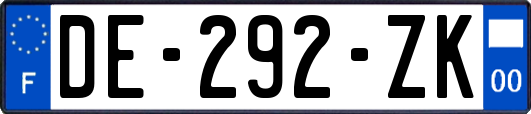 F

DE-292-ZK

00